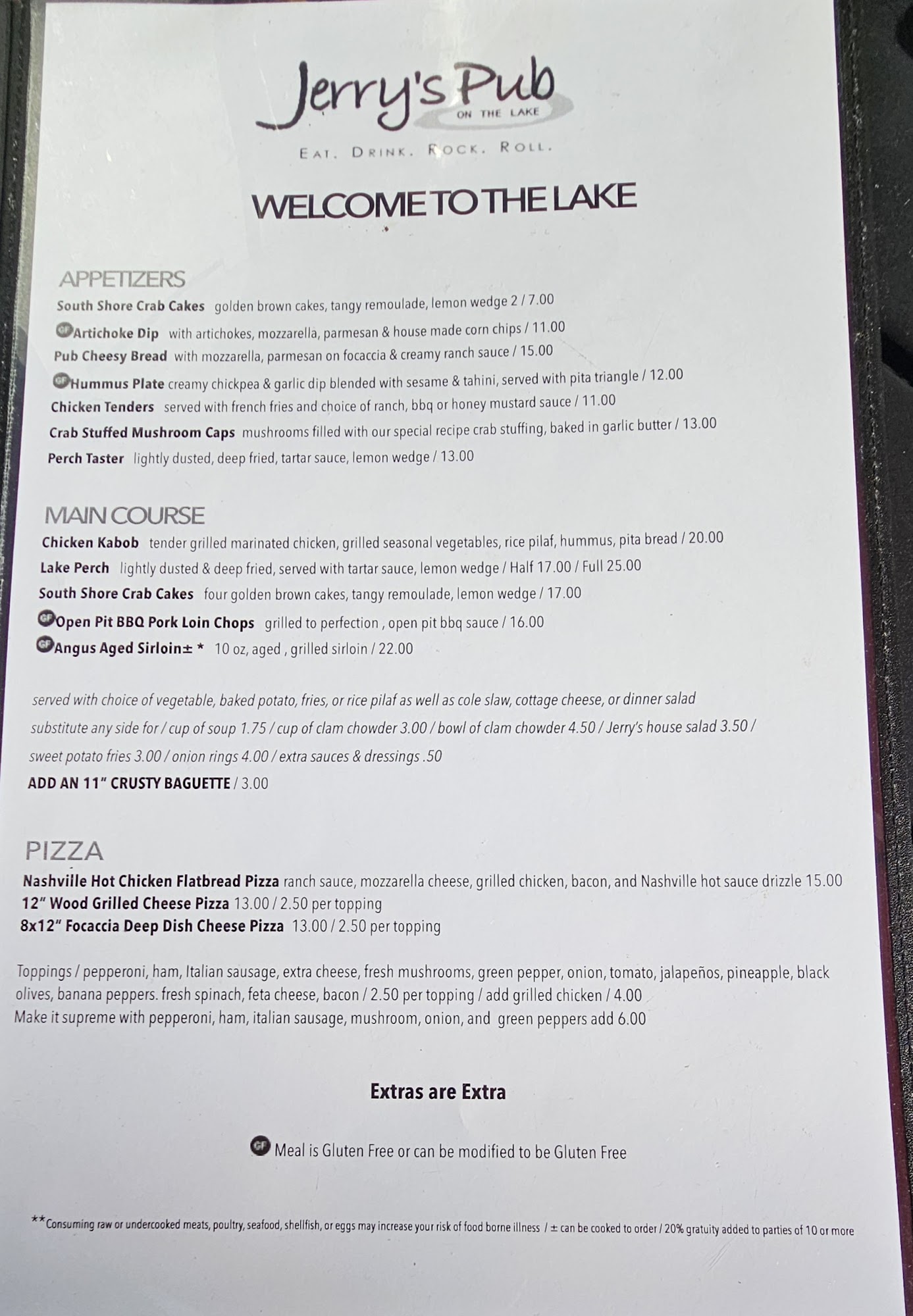 Jerry's Pub
ON THE LAKE
EAT. DRINK. ROCK. ROLL.

WELCOME TO THE LAKE

APPETIZERS
South Shore Crab Cakes golden brown cakes, tangy remoulade, lemon wedge 2 / 7.00
GF Artichoke Dip with artichokes, mozzarella, parmesan & house made corn chips / 11.00
Pub Cheesy Bread with mozzarella, parmesan on focaccia & creamy ranch sauce / 15.00
GF Hummus Plate creamy chickpea & garlic dip blended with sesame & tahini, served with pita triangle / 12.00
Chicken Tenders served with french fries and choice of ranch, bbq or honey mustard sauce / 11.00
Crab Stuffed Mushroom Caps mushrooms filled with our special recipe crab stuffing, baked in garlic butter / 13.00
Perch Taster lightly dusted, deep fried, tartar sauce, lemon wedge / 13.00

MAIN COURSE
Chicken Kabob tender grilled marinated chicken, grilled seasonal vegetables, rice pilaf, hummus, pita bread / 20.00
Lake Perch lightly dusted & deep fried, served with tartar sauce, lemon wedge / Half 17.00 / Full 25.00
South Shore Crab Cakes four golden brown cakes, tangy remoulade, lemon wedge / 17.00
GF Open Pit BBQ Pork Loin Chops grilled to perfection , open pit bbq sauce / 16.00
GF Angus Aged Sirloin± * 10 oz, aged , grilled sirloin / 22.00

served with choice of vegetable, baked potato, fries, or rice pilaf as well as cole slaw, cottage cheese, or dinner salad
substitute any side for / cup of soup 1.75 / cup of clam chowder 3.00 / bowl of clam chowder 4.50 / Jerry's house salad 3.50 / sweet potato fries 3.00 / onion rings 4.00 / extra sauces & dressings .50
ADD AN 11" CRUSTY BAGUETTE / 3.00

PIZZA
Nashville Hot Chicken Flatbread Pizza ranch sauce, mozzarella cheese, grilled chicken, bacon, and Nashville hot sauce drizzle 15.00
12" Wood Grilled Cheese Pizza 13.00 / 2.50 per topping
8x12" Focaccia Deep Dish Cheese Pizza 13.00 / 2.50 per topping

Toppings / pepperoni, ham, Italian sausage, extra cheese, fresh mushrooms, green pepper, onion, tomato, jalapeños, pineapple, black olives, banana peppers. fresh spinach, feta cheese, bacon / 2.50 per topping / add grilled chicken / 4.00
Make it supreme with pepperoni, ham, italian sausage, mushroom, onion, and green peppers add 6.00

Extras are Extra

GF Meal is Gluten Free or can be modified to be Gluten Free

**Consuming raw or undercooked meats, poultry, seafood, shellfish, or eggs may increase your risk of food borne illness / ± can be cooked to order / 20% gratuity added to parties of 10 or more